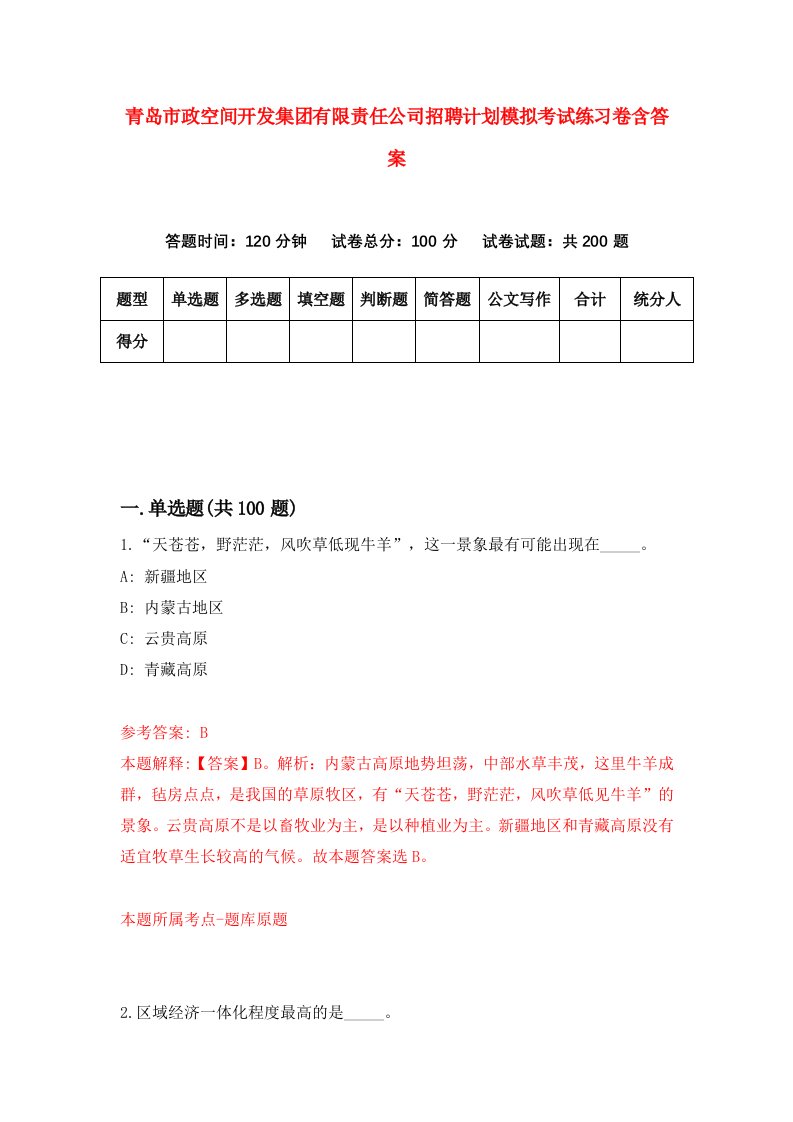 青岛市政空间开发集团有限责任公司招聘计划模拟考试练习卷含答案

答题时间：120 分钟　试卷总分：100 分　试卷试题：共 200 题

| 题型 | 单选题 | 多选题 | 填空题 | 判断题 | 简答题 | 公文写作 | 合计 | 统分人 |
|---|---|---|---|---|---|---|---|---|
| 得分 | | | | | | | | |

一.单选题(共 100 题)

1.“天苍苍，野茫茫，风吹草低现牛羊”，这一景象最有可能出现在_____。

A: 新疆地区

B: 内蒙古地区

C: 云贵高原

D: 青藏高原

参考答案: B

本题解释:【答案】B。解析：内蒙古高原地势坦荡，中部水草丰茂，这里牛羊成群，毡房点点，是我国的草原牧区，有“天苍苍，野茫茫，风吹草低见牛羊”的景象。云贵高原不是以畜牧业为主，是以种植业为主。新疆地区和青藏高原没有适宜牧草生长较高的气候。故本题答案选 B。

本题所属考点-题库原题

2.区域经济一体化程度最高的是_____。